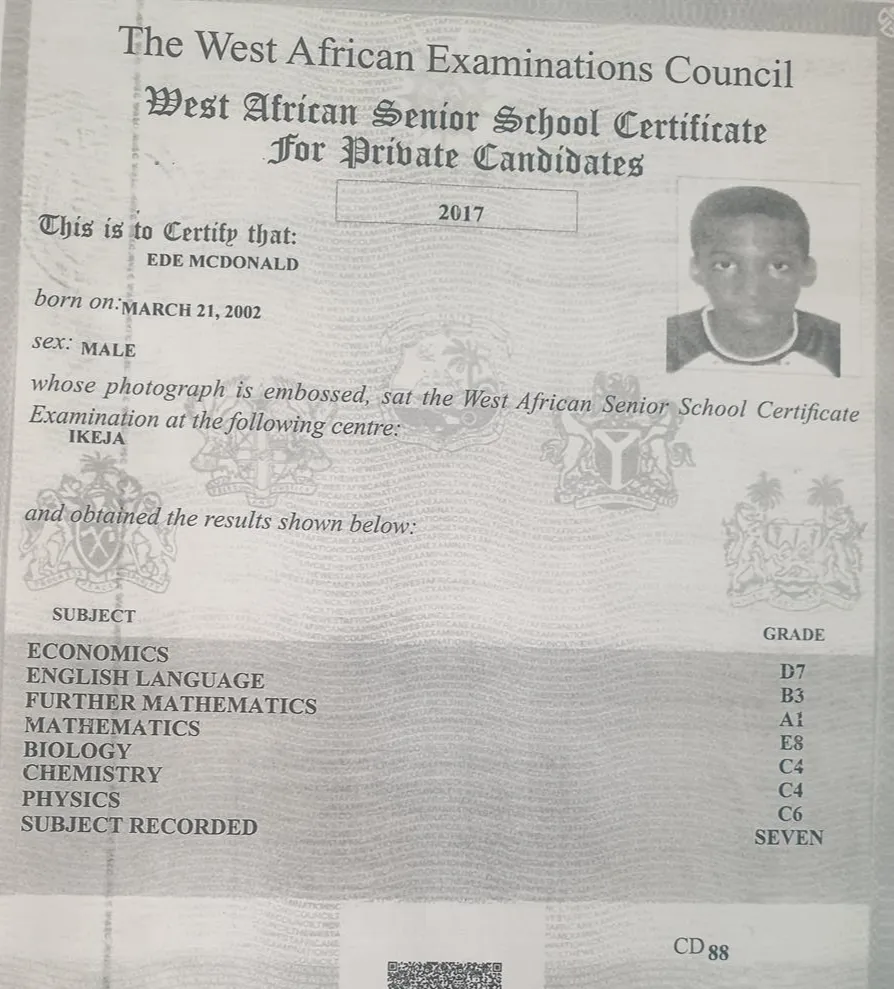 The West African Examinations Council
West African Senior School Certificate
For Private Candidates

2017

This is to Certify that:
EDE MCDONALD

born on: MARCH 21, 2002

sex: MALE

whose photograph is embossed, sat the West African Senior School Certificate Examination at the following centre:
IKEJA

and obtained the results shown below:

| SUBJECT | GRADE |
|---|---|
| ECONOMICS | D7 |
| ENGLISH LANGUAGE | B3 |
| FURTHER MATHEMATICS | A1 |
| MATHEMATICS | E8 |
| BIOLOGY | C4 |
| CHEMISTRY | C4 |
| PHYSICS | C6 |
| SUBJECT RECORDED | SEVEN |

CD 88